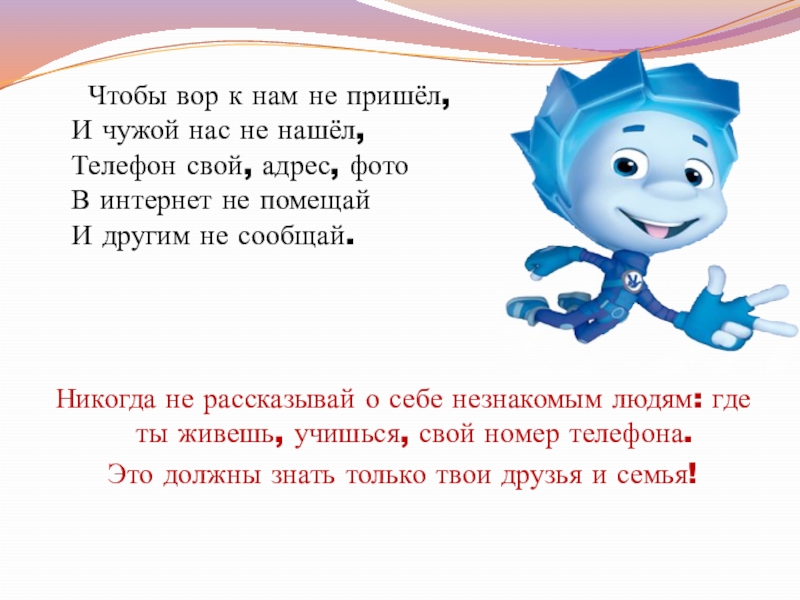 Чтобы вор к нам не пришёл,
И чужой нас не нашёл,
Телефон свой, адрес, фото
В интернет не помещай
И другим не сообщай.

Никогда не рассказывай о себе незнакомым людям: где ты живешь, учишься, свой номер телефона.

Это должны знать только твои друзья и семья!